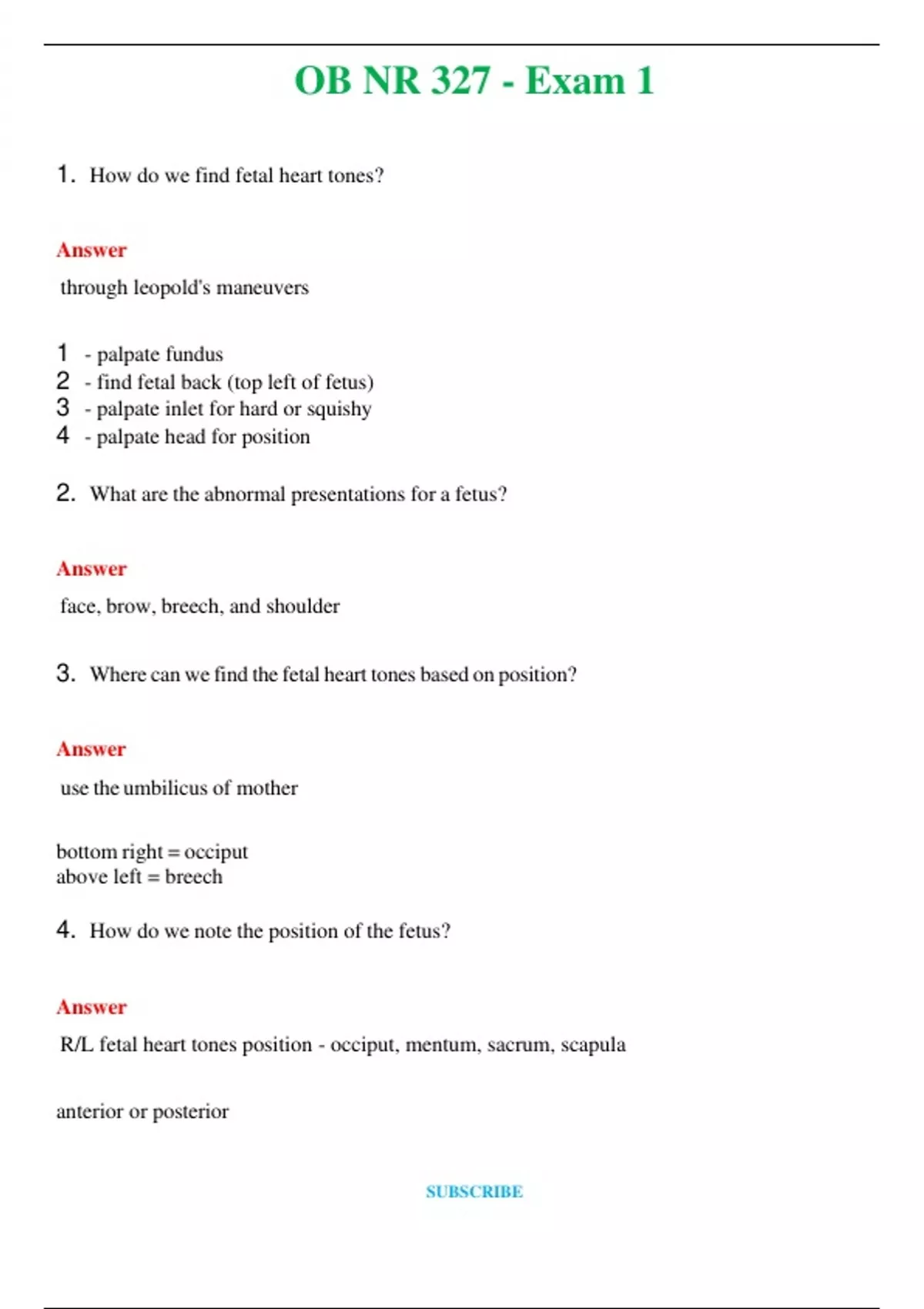 OB NR 327 - Exam 1

1. How do we find fetal heart tones?

Answer

through leopold's maneuvers

1 - palpate fundus
2 - find fetal back (top left of fetus)
3 - palpate inlet for hard or squishy
4 - palpate head for position

2. What are the abnormal presentations for a fetus?

Answer

face, brow, breech, and shoulder

3. Where can we find the fetal heart tones based on position?

Answer

use the umbilicus of mother

bottom right = occiput
above left = breech

4. How do we note the position of the fetus?

Answer

R/L fetal heart tones position - occiput, mentum, sacrum, scapula

anterior or posterior

SUBSCRIBE